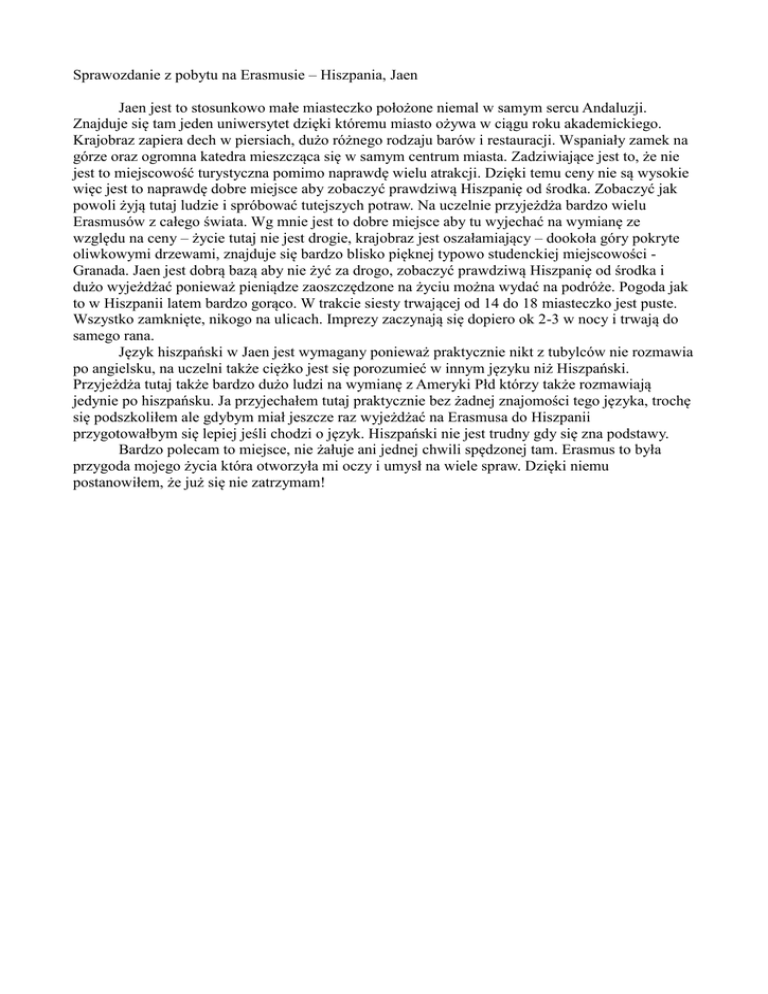 Sprawozdanie z pobytu na Erasmusie – Hiszpania, Jaen

Jaen jest to stosunkowo małe miasteczko położone niemal w samym sercu Andaluzji. Znajduje się tam jeden uniwersytet dzięki któremu miasto ożywa w ciągu roku akademickiego. Krajobraz zapiera dech w piersiach, dużo różnego rodzaju barów i restauracji. Wspaniały zamek na górze oraz ogromna katedra mieszcząca się w samym centrum miasta. Zadziwiające jest to, że nie jest to miejscowość turystyczna pomimo naprawdę wielu atrakcji. Dzięki temu ceny nie są wysokie więc jest to naprawdę dobre miejsce aby zobaczyć prawdziwą Hiszpanię od środka. Zobaczyć jak powoli żyją tutaj ludzie i spróbować tutejszych potraw. Na uczelnie przyjeżdża bardzo wielu Erasmusów z całego świata. Wg mnie jest to dobre miejsce aby tu wyjechać na wymianę ze względu na ceny – życie tutaj nie jest drogie, krajobraz jest oszałamiający – dookoła góry pokryte oliwkowymi drzewami, znajduje się bardzo blisko pięknej typowo studenckiej miejscowości - Granada. Jaen jest dobrą bazą aby nie żyć za drogo, zobaczyć prawdziwą Hiszpanię od środka i dużo wyjeżdżać ponieważ pieniądze zaoszczędzone na życiu można wydać na podróże. Pogoda jak to w Hiszpanii latem bardzo gorąco. W trakcie siesty trwającej od 14 do 18 miasteczko jest puste. Wszystko zamknięte, nikogo na ulicach. Imprezy zaczynają się dopiero ok 2-3 w nocy i trwają do samego rana.

Język hiszpański w Jaen jest wymagany ponieważ praktycznie nikt z tubylców nie rozmawia po angielsku, na uczelni także ciężko jest się porozumieć w innym języku niż Hiszpański. Przyjeżdża tutaj także bardzo dużo ludzi na wymianę z Ameryki Płd którzy także rozmawiają jedynie po hiszpańsku. Ja przyjechałem tutaj praktycznie bez żadnej znajomości tego języka, trochę się podszkoliłem ale gdybym miał jeszcze raz wyjeżdżać na Erasmusa do Hiszpanii przygotowałbym się lepiej jeśli chodzi o język. Hiszpański nie jest trudny gdy się zna podstawy.

Bardzo polecam to miejsce, nie żałuje ani jednej chwili spędzonej tam. Erasmus to była przygoda mojego życia która otworzyła mi oczy i umysł na wiele spraw. Dzięki niemu postanowiłem, że już się nie zatrzymam!